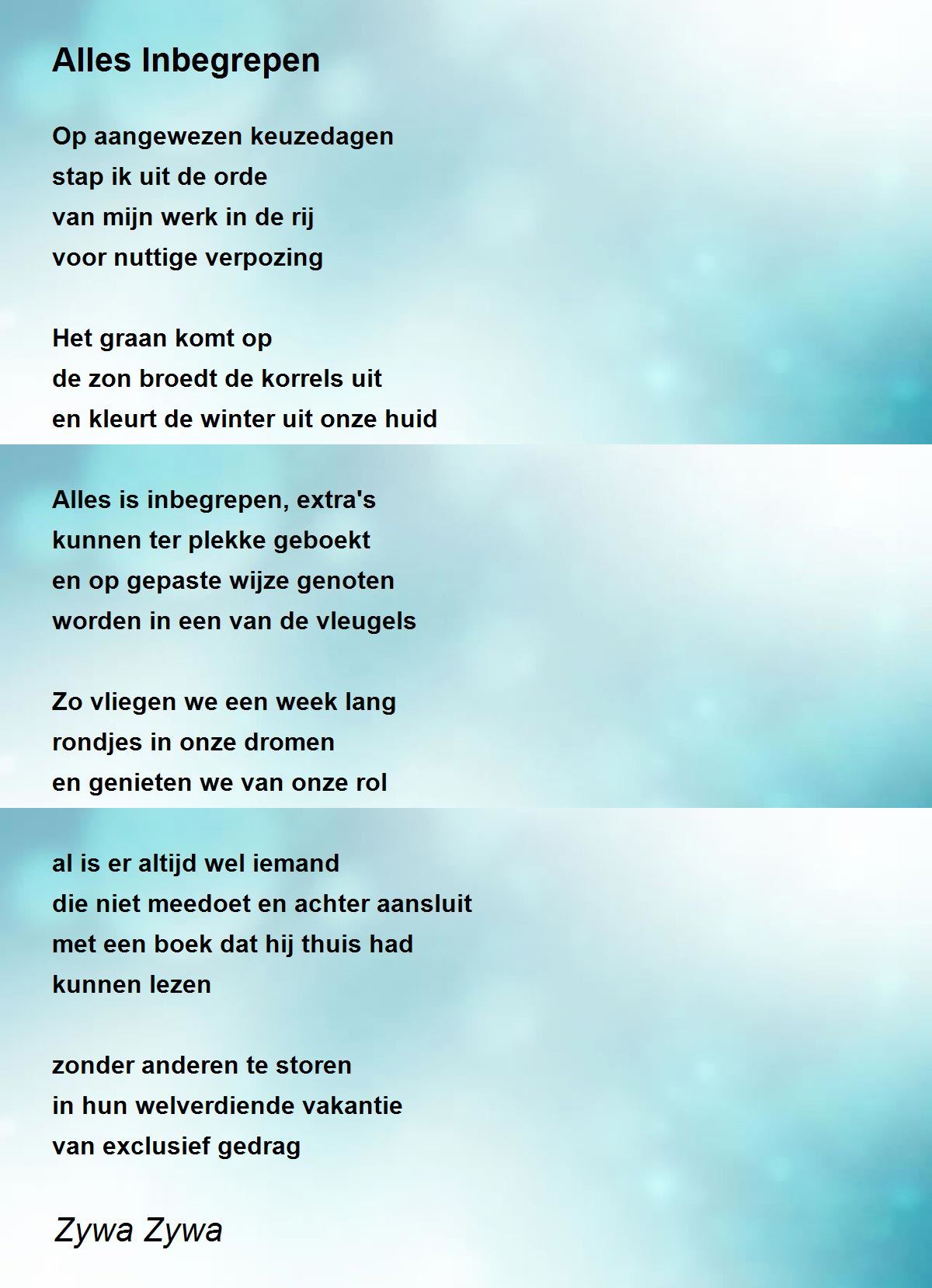 Alles Inbegrepen

Op aangewezen keuzedagen
stap ik uit de orde
van mijn werk in de rij
voor nuttige verpozing

Het graan komt op
de zon broedt de korrels uit
en kleurt de winter uit onze huid

Alles is inbegrepen, extra's
kunnen ter plekke geboekt
en op gepaste wijze genoten
worden in een van de vleugels

Zo vliegen we een week lang
rondjes in onze dromen
en genieten we van onze rol

al is er altijd wel iemand
die niet meedoet en achter aansluit
met een boek dat hij thuis had
kunnen lezen

zonder anderen te storen
in hun welverdiende vakantie
van exclusief gedrag

Zywa Zywa